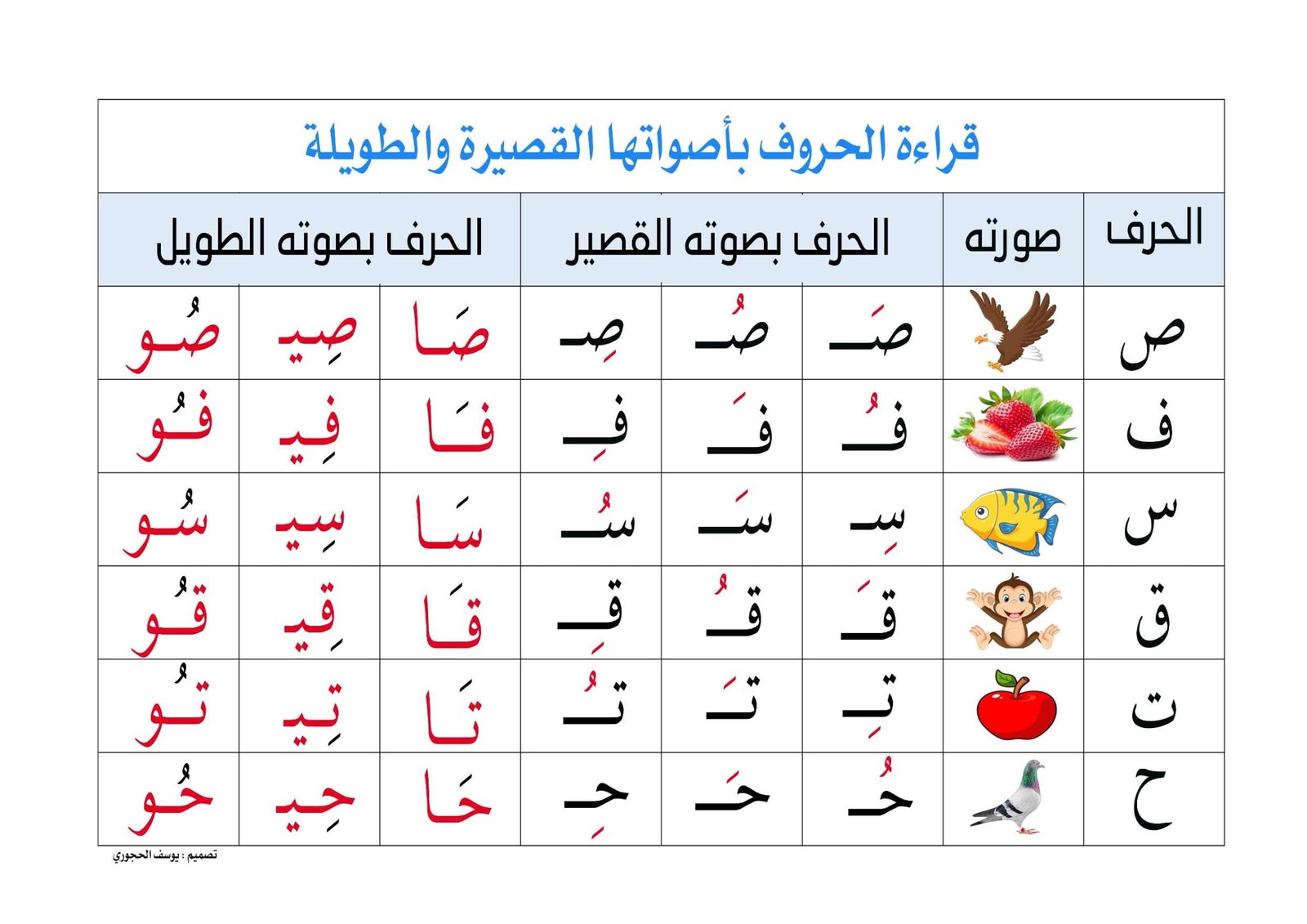 قراءة الحروف بأصواتها القصيرة والطويلة

| الحرف | صورته | الحرف بصوته القصير | | | الحرف بصوته الطويل | | |
|---|---|---|---|---|---|---|---|
| ص | | صَـ | صُـ | صِـ | صَا | صِيـ | صُو |
| ف | | فُـ | فَـ | فِـ | فَا | فِيـ | فُو |
| س | | سِـ | سَـ | سُـ | سَا | سِيـ | سُو |
| ق | | قَـ | قُـ | قِـ | قَا | قِيـ | قُو |
| ت | | تِـ | تَـ | تُـ | تَا | تِيـ | تُو |
| ح | | حُـ | حَـ | حِـ | حَا | حِيـ | حُو |

تصميم : يوسف الحجوري